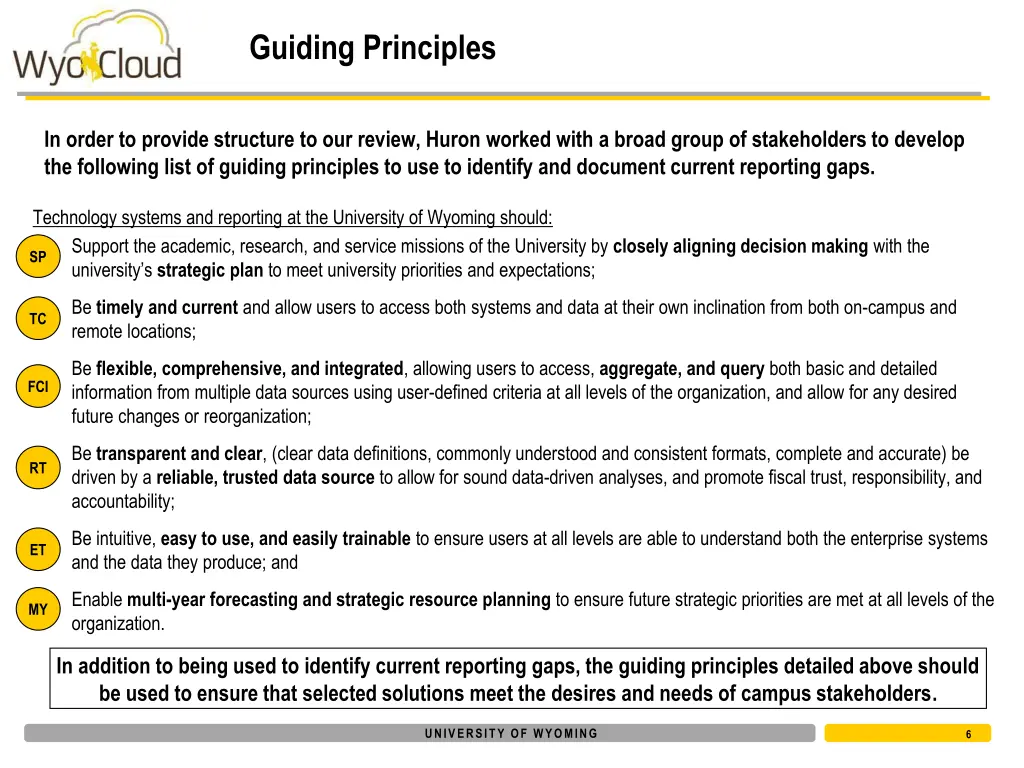 WyoCloud

Guiding Principles

In order to provide structure to our review, Huron worked with a broad group of stakeholders to develop the following list of guiding principles to use to identify and document current reporting gaps.

Technology systems and reporting at the University of Wyoming should:

SP Support the academic, research, and service missions of the University by closely aligning decision making with the university's strategic plan to meet university priorities and expectations;

TC Be timely and current and allow users to access both systems and data at their own inclination from both on-campus and remote locations;

FCI Be flexible, comprehensive, and integrated, allowing users to access, aggregate, and query both basic and detailed information from multiple data sources using user-defined criteria at all levels of the organization, and allow for any desired future changes or reorganization;

RT Be transparent and clear, (clear data definitions, commonly understood and consistent formats, complete and accurate) be driven by a reliable, trusted data source to allow for sound data-driven analyses, and promote fiscal trust, responsibility, and accountability;

ET Be intuitive, easy to use, and easily trainable to ensure users at all levels are able to understand both the enterprise systems and the data they produce; and

MY Enable multi-year forecasting and strategic resource planning to ensure future strategic priorities are met at all levels of the organization.

In addition to being used to identify current reporting gaps, the guiding principles detailed above should be used to ensure that selected solutions meet the desires and needs of campus stakeholders.

UNIVERSITY OF WYOMING

6